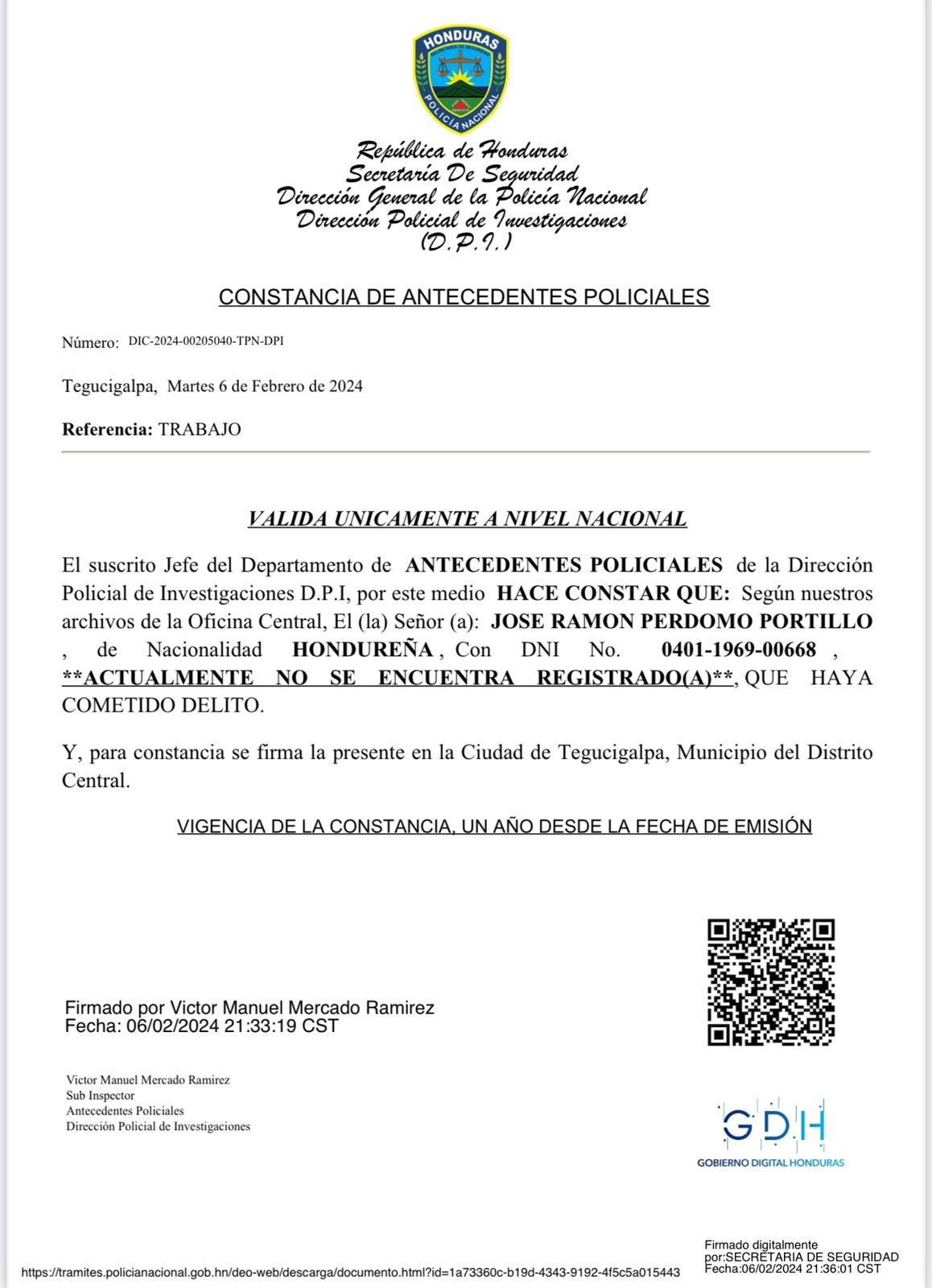 HONDURAS
SECRETARIA DE SEGURIDAD
POLICIA NACIONAL

República de Honduras
Secretaría De Seguridad
Dirección General de la Policía Nacional
Dirección Policial de Investigaciones
(D.P.I.)

CONSTANCIA DE ANTECEDENTES POLICIALES

Número: DIC-2024-00205040-TPN-DPI

Tegucigalpa, Martes 6 de Febrero de 2024

Referencia: TRABAJO

VALIDA UNICAMENTE A NIVEL NACIONAL

El suscrito Jefe del Departamento de ANTECEDENTES POLICIALES de la Dirección Policial de Investigaciones D.P.I, por este medio HACE CONSTAR QUE: Según nuestros archivos de la Oficina Central, El (la) Señor (a): JOSE RAMON PERDOMO PORTILLO , de Nacionalidad HONDUREÑA , Con DNI No. 0401-1969-00668 , **ACTUALMENTE NO SE ENCUENTRA REGISTRADO(A)**, QUE HAYA COMETIDO DELITO.

Y, para constancia se firma la presente en la Ciudad de Tegucigalpa, Municipio del Distrito Central.

VIGENCIA DE LA CONSTANCIA, UN AÑO DESDE LA FECHA DE EMISIÓN

Firmado por Victor Manuel Mercado Ramirez
Fecha: 06/02/2024 21:33:19 CST

Victor Manuel Mercado Ramirez
Sub Inspector
Antecedentes Policiales
Dirección Policial de Investigaciones

GDH
GOBIERNO DIGITAL HONDURAS

https://tramites.policianacional.gob.hn/deo-web/descarga/documento.html?id=1a73360c-b19d-4343-9192-4f5c5a015443

Firmado digitalmente
por:SECRETARIA DE SEGURIDAD
Fecha:06/02/2024 21:36:01 CST